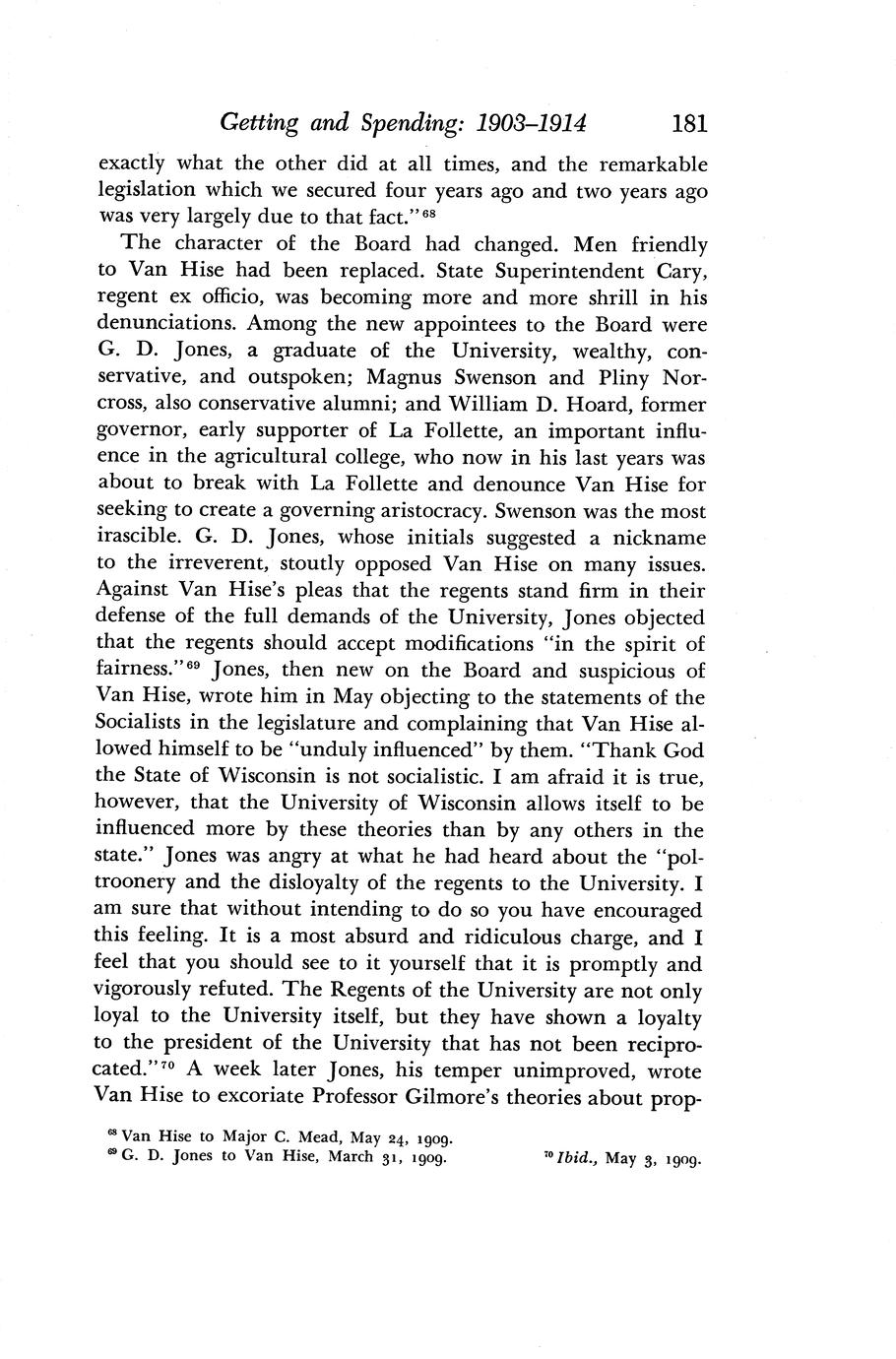 Getting and Spending: 1903–1914 181

exactly what the other did at all times, and the remarkable legislation which we secured four years ago and two years ago was very largely due to that fact."$^{68}$

The character of the Board had changed. Men friendly to Van Hise had been replaced. State Superintendent Cary, regent ex officio, was becoming more and more shrill in his denunciations. Among the new appointees to the Board were G. D. Jones, a graduate of the University, wealthy, conservative, and outspoken; Magnus Swenson and Pliny Norcross, also conservative alumni; and William D. Hoard, former governor, early supporter of La Follette, an important influence in the agricultural college, who now in his last years was about to break with La Follette and denounce Van Hise for seeking to create a governing aristocracy. Swenson was the most irascible. G. D. Jones, whose initials suggested a nickname to the irreverent, stoutly opposed Van Hise on many issues. Against Van Hise's pleas that the regents stand firm in their defense of the full demands of the University, Jones objected that the regents should accept modifications "in the spirit of fairness."$^{69}$ Jones, then new on the Board and suspicious of Van Hise, wrote him in May objecting to the statements of the Socialists in the legislature and complaining that Van Hise allowed himself to be "unduly influenced" by them. "Thank God the State of Wisconsin is not socialistic. I am afraid it is true, however, that the University of Wisconsin allows itself to be influenced more by these theories than by any others in the state." Jones was angry at what he had heard about the "poltroonery and the disloyalty of the regents to the University. I am sure that without intending to do so you have encouraged this feeling. It is a most absurd and ridiculous charge, and I feel that you should see to it yourself that it is promptly and vigorously refuted. The Regents of the University are not only loyal to the University itself, but they have shown a loyalty to the president of the University that has not been reciprocated."$^{70}$ A week later Jones, his temper unimproved, wrote Van Hise to excoriate Professor Gilmore's theories about prop-

$^{68}$ Van Hise to Major C. Mead, May 24, 1909.
$^{69}$ G. D. Jones to Van Hise, March 31, 1909. $^{70}$ Ibid., May 3, 1909.